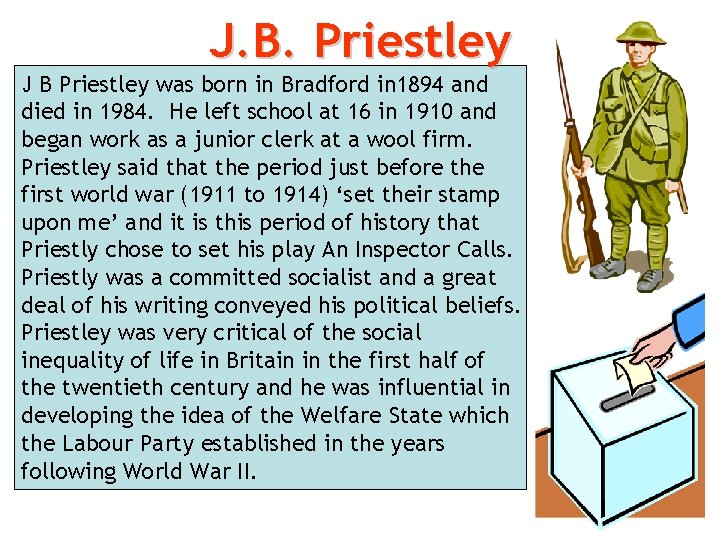 J.B. Priestley

J B Priestley was born in Bradford in1894 and died in 1984. He left school at 16 in 1910 and began work as a junior clerk at a wool firm. Priestley said that the period just before the first world war (1911 to 1914) 'set their stamp upon me' and it is this period of history that Priestly chose to set his play An Inspector Calls. Priestly was a committed socialist and a great deal of his writing conveyed his political beliefs. Priestley was very critical of the social inequality of life in Britain in the first half of the twentieth century and he was influential in developing the idea of the Welfare State which the Labour Party established in the years following World War II.